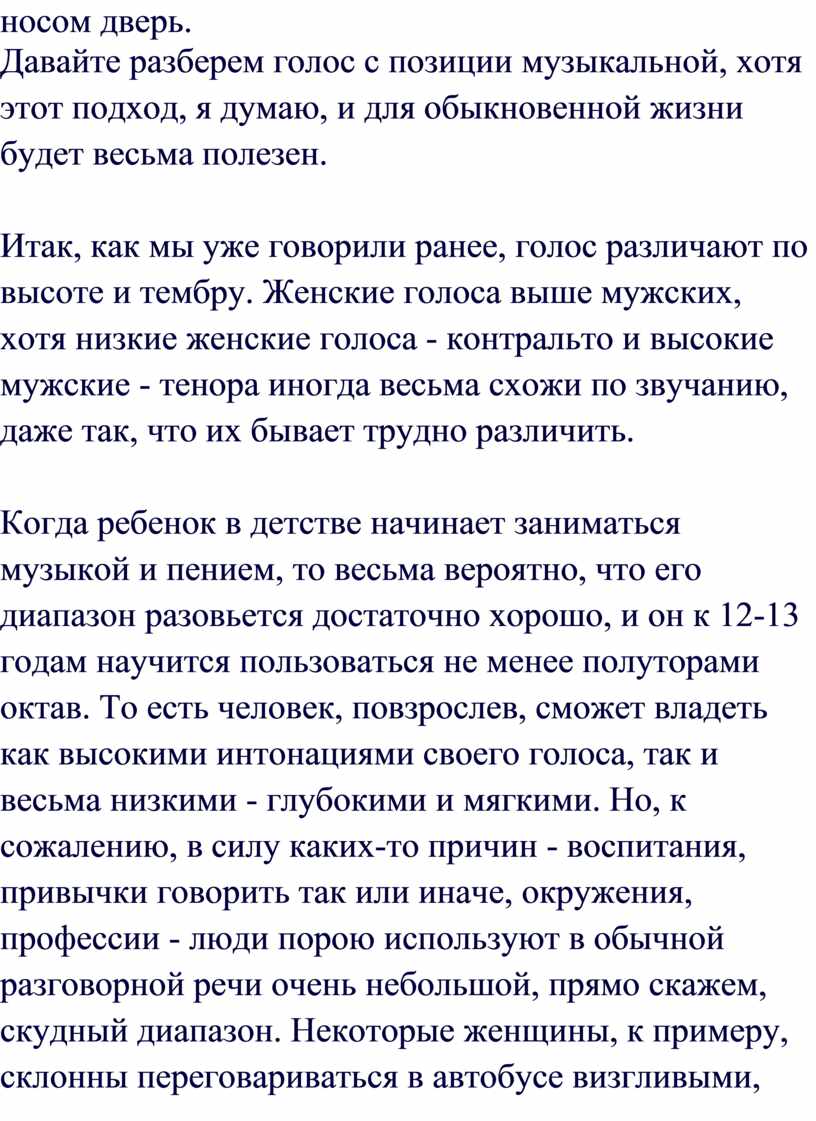 носом дверь.
Давайте разберем голос с позиции музыкальной, хотя этот подход, я думаю, и для обыкновенной жизни будет весьма полезен.

Итак, как мы уже говорили ранее, голос различают по высоте и тембру. Женские голоса выше мужских, хотя низкие женские голоса - контральто и высокие мужские - тенора иногда весьма схожи по звучанию, даже так, что их бывает трудно различить.

Когда ребенок в детстве начинает заниматься музыкой и пением, то весьма вероятно, что его диапазон разовьется достаточно хорошо, и он к 12-13 годам научится пользоваться не менее полуторами октав. То есть человек, повзрослев, сможет владеть как высокими интонациями своего голоса, так и весьма низкими - глубокими и мягкими. Но, к сожалению, в силу каких-то причин - воспитания, привычки говорить так или иначе, окружения, профессии - люди порою используют в обычной разговорной речи очень небольшой, прямо скажем, скудный диапазон. Некоторые женщины, к примеру, склонны переговариваться в автобусе визгливыми,